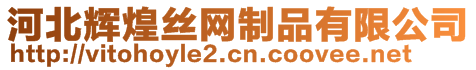 河北辉煌丝网制品有限公司
http://vitohoyle2.cn.coovee.net